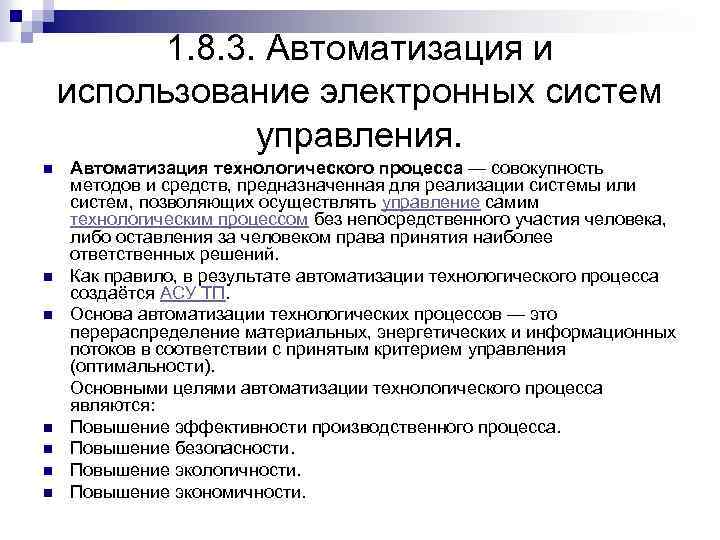 1.8.3. Автоматизация и использование электронных систем управления.

Автоматизация технологического процесса — совокупность методов и средств, предназначенная для реализации системы или систем, позволяющих осуществлять управление самим технологическим процессом без непосредственного участия человека, либо оставления за человеком права принятия наиболее ответственных решений.

Как правило, в результате автоматизации технологического процесса создаётся АСУ ТП.

Основа автоматизации технологических процессов — это перераспределение материальных, энергетических и информационных потоков в соответствии с принятым критерием управления (оптимальности).

Основными целями автоматизации технологического процесса являются:

Повышение эффективности производственного процесса.

Повышение безопасности.

Повышение экологичности.

Повышение экономичности.